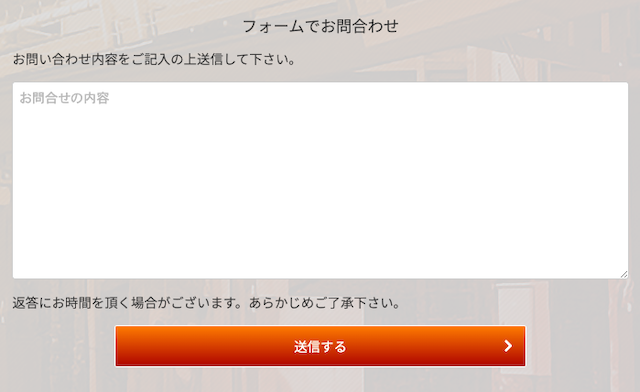 フォームでお問合わせ

お問い合わせ内容をご記入の上送信して下さい。

お問合せの内容

返答にお時間を頂く場合がございます。あらかじめご了承下さい。

送信する